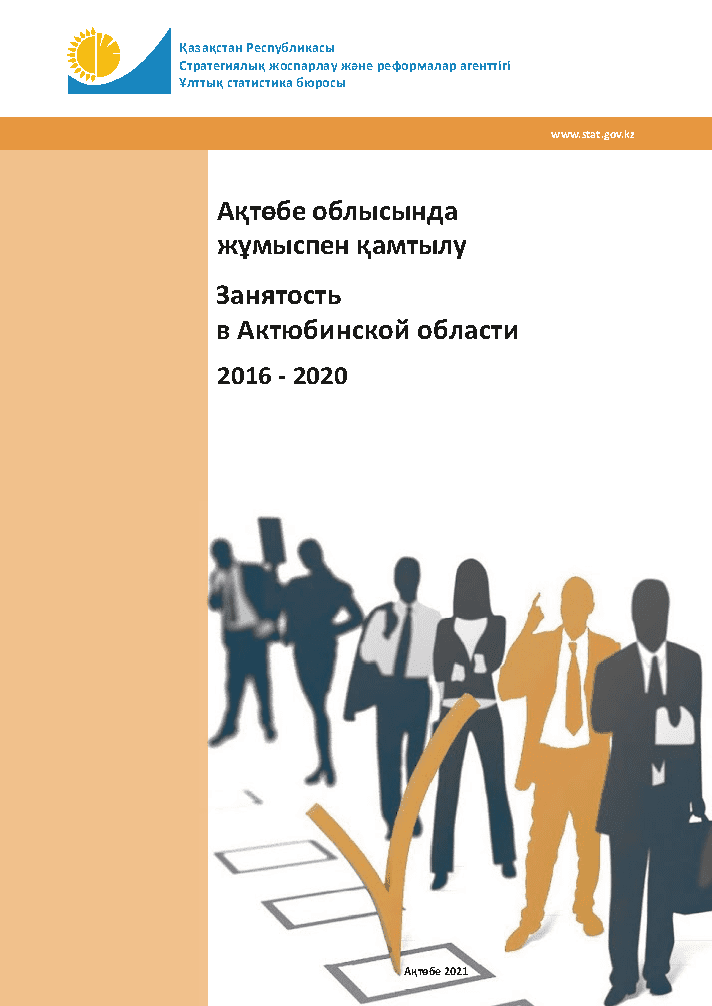 Қазақстан Республикасы
Стратегиялық жоспарлау және реформалар агенттігі
Ұлттық статистика бюросы

www.stat.gov.kz

Ақтөбе облысында жұмыспен қамтылу

Занятость в Актюбинской области

2016 - 2020

Ақтөбе 2021